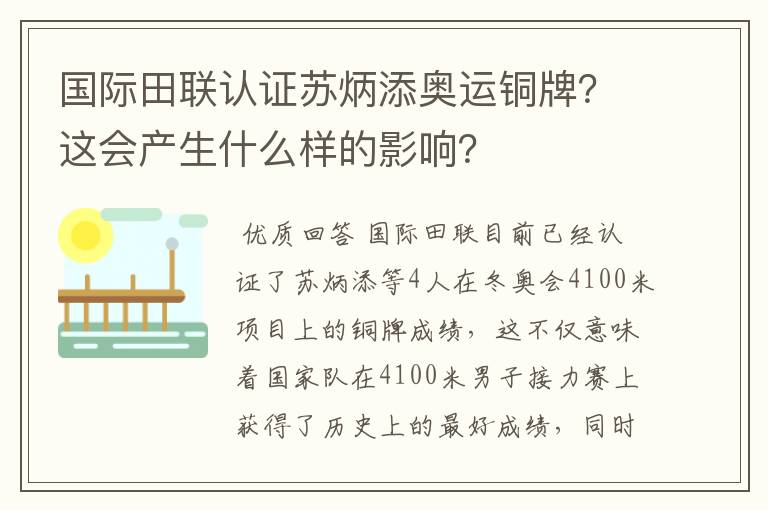 国际田联认证苏炳添奥运铜牌？这会产生什么样的影响？

优质回答 国际田联目前已经认证了苏炳添等4人在冬奥会4100米项目上的铜牌成绩，这不仅意味着国家队在4100米男子接力赛上获得了历史上的最好成绩，同时